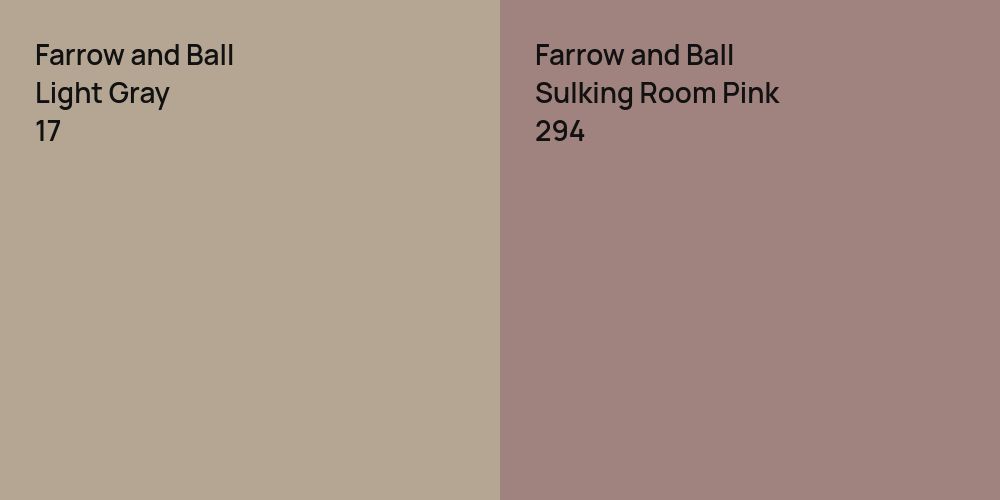 Farrow and Ball
Light Gray
17

Farrow and Ball
Sulking Room Pink
294